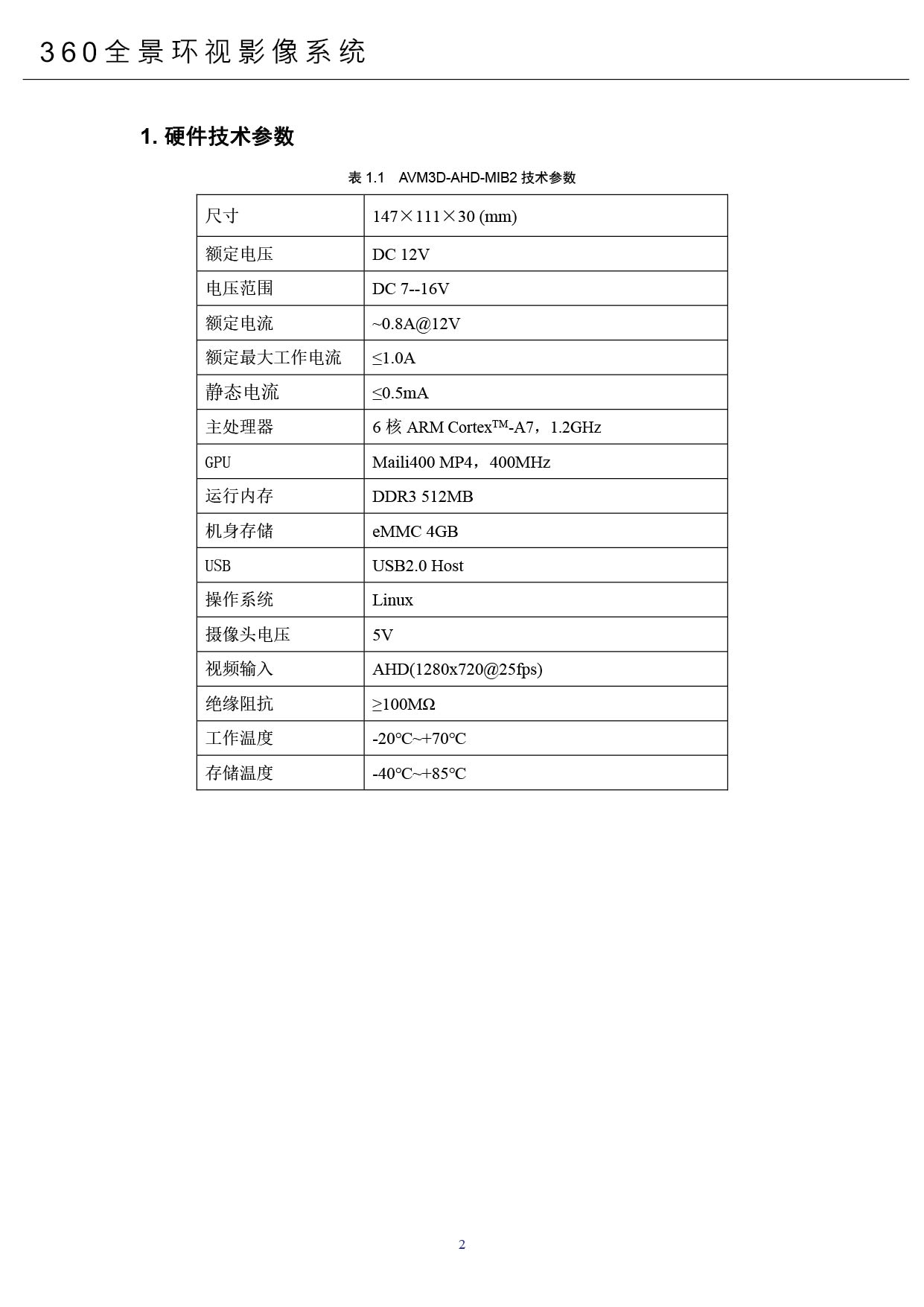 360全景环视影像系统

1. 硬件技术参数

表 1.1　AVM3D-AHD-MIB2 技术参数

| 尺寸 | 147×111×30 (mm) |
|---|---|
| 额定电压 | DC 12V |
| 电压范围 | DC 7--16V |
| 额定电流 | ~0.8A@12V |
| 额定最大工作电流 | ≤1.0A |
| 静态电流 | ≤0.5mA |
| 主处理器 | 6 核 ARM Cortex$^{TM}$-A7，1.2GHz |
| GPU | Maili400 MP4，400MHz |
| 运行内存 | DDR3 512MB |
| 机身存储 | eMMC 4GB |
| USB | USB2.0 Host |
| 操作系统 | Linux |
| 摄像头电压 | 5V |
| 视频输入 | AHD(1280x720@25fps) |
| 绝缘阻抗 | ≥100MΩ |
| 工作温度 | -20℃~+70℃ |
| 存储温度 | -40℃~+85℃ |

2